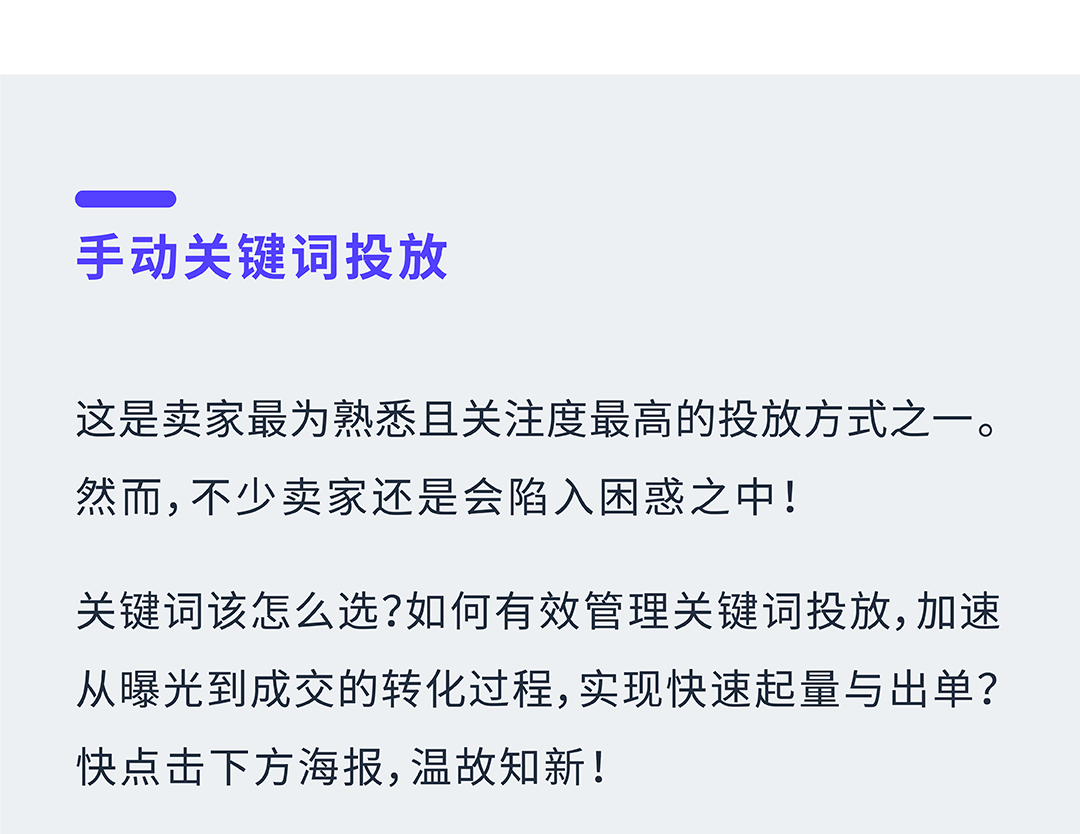 手动关键词投放

这是卖家最为熟悉且关注度最高的投放方式之一。然而，不少卖家还是会陷入困惑之中！

关键词该怎么选？如何有效管理关键词投放，加速从曝光到成交的转化过程，实现快速起量与出单？快点击下方海报，温故知新！